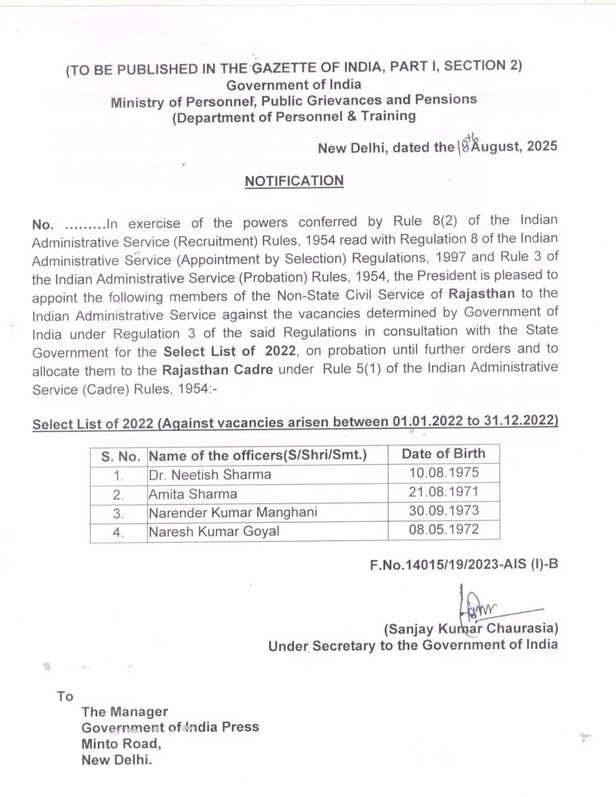 (TO BE PUBLISHED IN THE GAZETTE OF INDIA, PART I, SECTION 2)
Government of India
Ministry of Personnel, Public Grievances and Pensions
(Department of Personnel & Training

New Delhi, dated the 18th August, 2025

NOTIFICATION

No. .........In exercise of the powers conferred by Rule 8(2) of the Indian Administrative Service (Recruitment) Rules, 1954 read with Regulation 8 of the Indian Administrative Service (Appointment by Selection) Regulations, 1997 and Rule 3 of the Indian Administrative Service (Probation) Rules, 1954, the President is pleased to appoint the following members of the Non-State Civil Service of Rajasthan to the Indian Administrative Service against the vacancies determined by Government of India under Regulation 3 of the said Regulations in consultation with the State Government for the Select List of 2022, on probation until further orders and to allocate them to the Rajasthan Cadre under Rule 5(1) of the Indian Administrative Service (Cadre) Rules, 1954:-

Select List of 2022 (Against vacancies arisen between 01.01.2022 to 31.12.2022)

| S. No. | Name of the officers(S/Shri/Smt.) | Date of Birth |
|---|---|---|
| 1. | Dr. Neetish Sharma | 10.08.1975 |
| 2. | Amita Sharma | 21.08.1971 |
| 3. | Narender Kumar Manghani | 30.09.1973 |
| 4. | Naresh Kumar Goyal | 08.05.1972 |

F.No.14015/19/2023-AIS (I)-B

(Sanjay Kumar Chaurasia)
Under Secretary to the Government of India

To
The Manager
Government of India Press
Minto Road,
New Delhi.